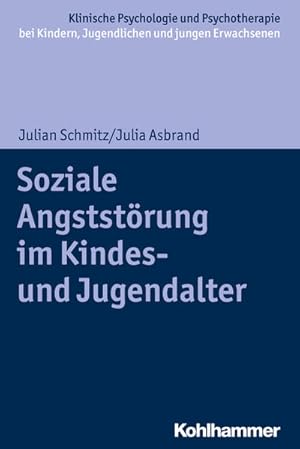 Klinische Psychologie und Psychotherapie bei Kindern, Jugendlichen und jungen Erwachsenen

Julian Schmitz/Julia Asbrand

Soziale Angststörung im Kindes- und Jugendalter

Kohlhammer